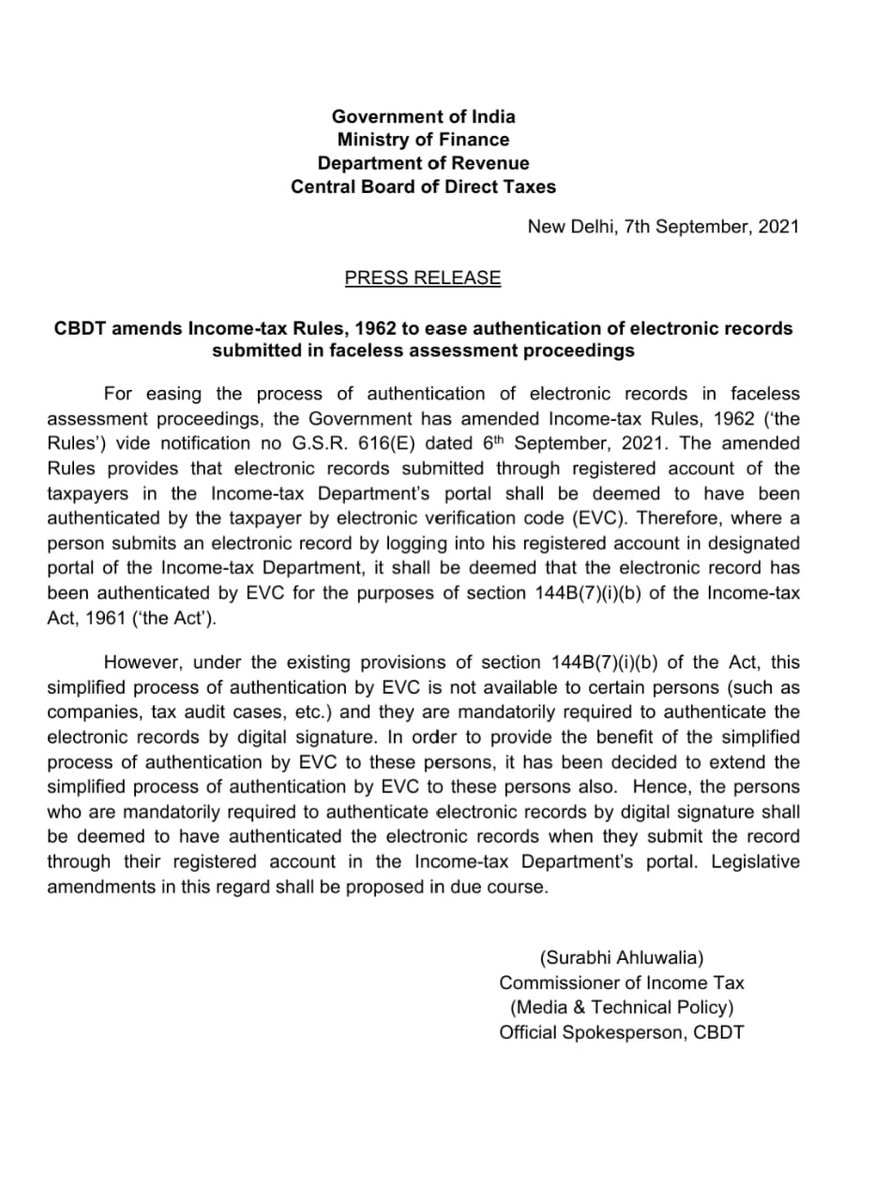 Government of India
Ministry of Finance
Department of Revenue
Central Board of Direct Taxes

New Delhi, 7th September, 2021

PRESS RELEASE

CBDT amends Income-tax Rules, 1962 to ease authentication of electronic records submitted in faceless assessment proceedings

For easing the process of authentication of electronic records in faceless assessment proceedings, the Government has amended Income-tax Rules, 1962 ('the Rules') vide notification no G.S.R. 616(E) dated $6^{th}$ September, 2021. The amended Rules provides that electronic records submitted through registered account of the taxpayers in the Income-tax Department's portal shall be deemed to have been authenticated by the taxpayer by electronic verification code (EVC). Therefore, where a person submits an electronic record by logging into his registered account in designated portal of the Income-tax Department, it shall be deemed that the electronic record has been authenticated by EVC for the purposes of section 144B(7)(i)(b) of the Income-tax Act, 1961 ('the Act').

However, under the existing provisions of section 144B(7)(i)(b) of the Act, this simplified process of authentication by EVC is not available to certain persons (such as companies, tax audit cases, etc.) and they are mandatorily required to authenticate the electronic records by digital signature. In order to provide the benefit of the simplified process of authentication by EVC to these persons, it has been decided to extend the simplified process of authentication by EVC to these persons also. Hence, the persons who are mandatorily required to authenticate electronic records by digital signature shall be deemed to have authenticated the electronic records when they submit the record through their registered account in the Income-tax Department's portal. Legislative amendments in this regard shall be proposed in due course.

(Surabhi Ahluwalia)
Commissioner of Income Tax
(Media & Technical Policy)
Official Spokesperson, CBDT